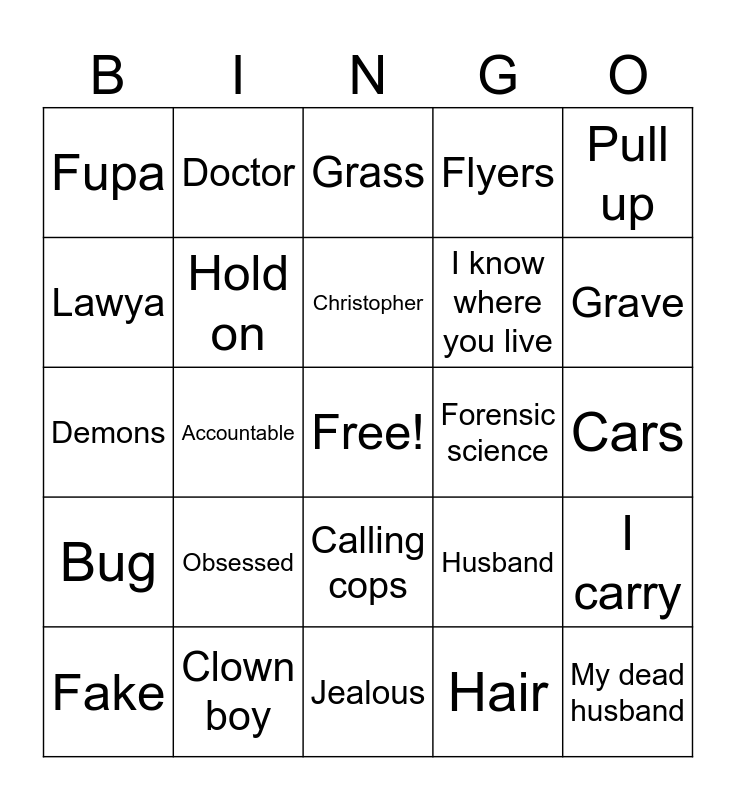 | B | I | N | G | O |
|---|---|---|---|---|
| Fupa | Doctor | Grass | Flyers | Pull up |
| Lawya | Hold on | Christopher | I know where you live | Grave |
| Demons | Accountable | Free! | Forensic science | Cars |
| Bug | Obsessed | Calling cops | Husband | I carry |
| Fake | Clown boy | Jealous | Hair | My dead husband |